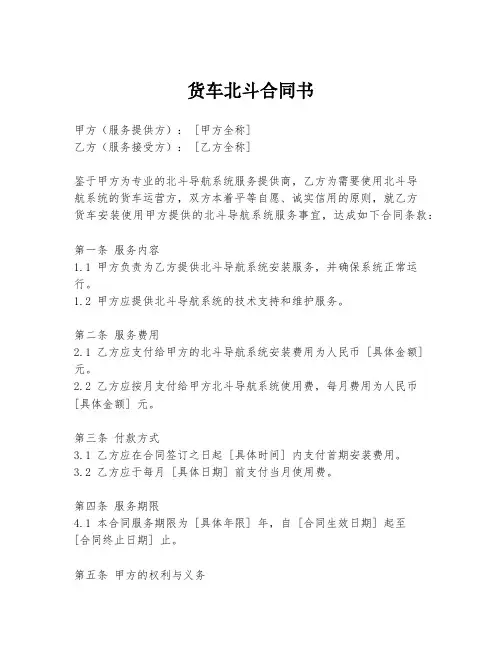 货车北斗合同书

甲方（服务提供方）：［甲方全称］
乙方（服务接受方）：［乙方全称］

鉴于甲方为专业的北斗导航系统服务提供商，乙方为需要使用北斗导航系统的货车运营方，双方本着平等自愿、诚实信用的原则，就乙方货车安装使用甲方提供的北斗导航系统服务事宜，达成如下合同条款：

第一条 服务内容
1.1 甲方负责为乙方提供北斗导航系统安装服务，并确保系统正常运行。
1.2 甲方应提供北斗导航系统的技术支持和维护服务。

第二条 服务费用
2.1 乙方应支付给甲方的北斗导航系统安装费用为人民币［具体金额］元。
2.2 乙方应按月支付给甲方北斗导航系统使用费，每月费用为人民币［具体金额］元。

第三条 付款方式
3.1 乙方应在合同签订之日起［具体时间］内支付首期安装费用。
3.2 乙方应于每月［具体日期］前支付当月使用费。

第四条 服务期限
4.1 本合同服务期限为［具体年限］年，自［合同生效日期］起至［合同终止日期］止。

第五条 甲方的权利与义务